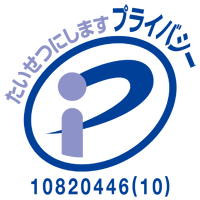 たいせつにします プライバシー

10820446(10)